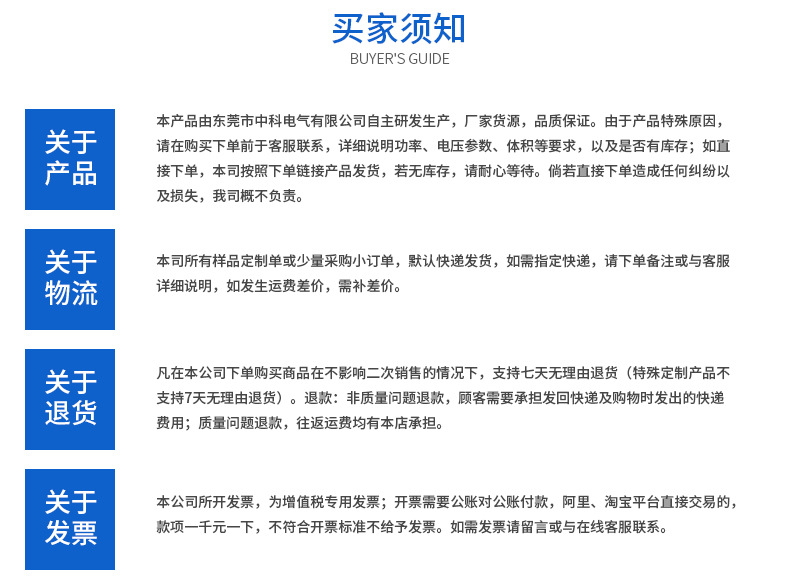 买家须知
BUYER'S GUIDE

关于产品

本产品由东莞市中科电气有限公司自主研发生产，厂家货源，品质保证。由于产品特殊原因，请在购买下单前于客服联系，详细说明功率、电压参数、体积等要求，以及是否有库存；如直接下单，本司按照下单链接产品发货，若无库存，请耐心等待。倘若直接下单造成任何纠纷以及损失，我司概不负责。

关于物流

本司所有样品定制单或少量采购小订单，默认快递发货，如需指定快递，请下单备注或与客服详细说明，如发生运费差价，需补差价。

关于退货

凡在本公司下单购买商品在不影响二次销售的情况下，支持七天无理由退货（特殊定制产品不支持7天无理由退货）。退款：非质量问题退款，顾客需要承担发回快递及购物时发出的快递费用；质量问题退款，往返运费均有本店承担。

关于发票

本公司所开发票，为增值税专用发票；开票需要公账对公账付款，阿里、淘宝平台直接交易的，款项一千元一下，不符合开票标准不给予发票。如需发票请留言或与在线客服联系。